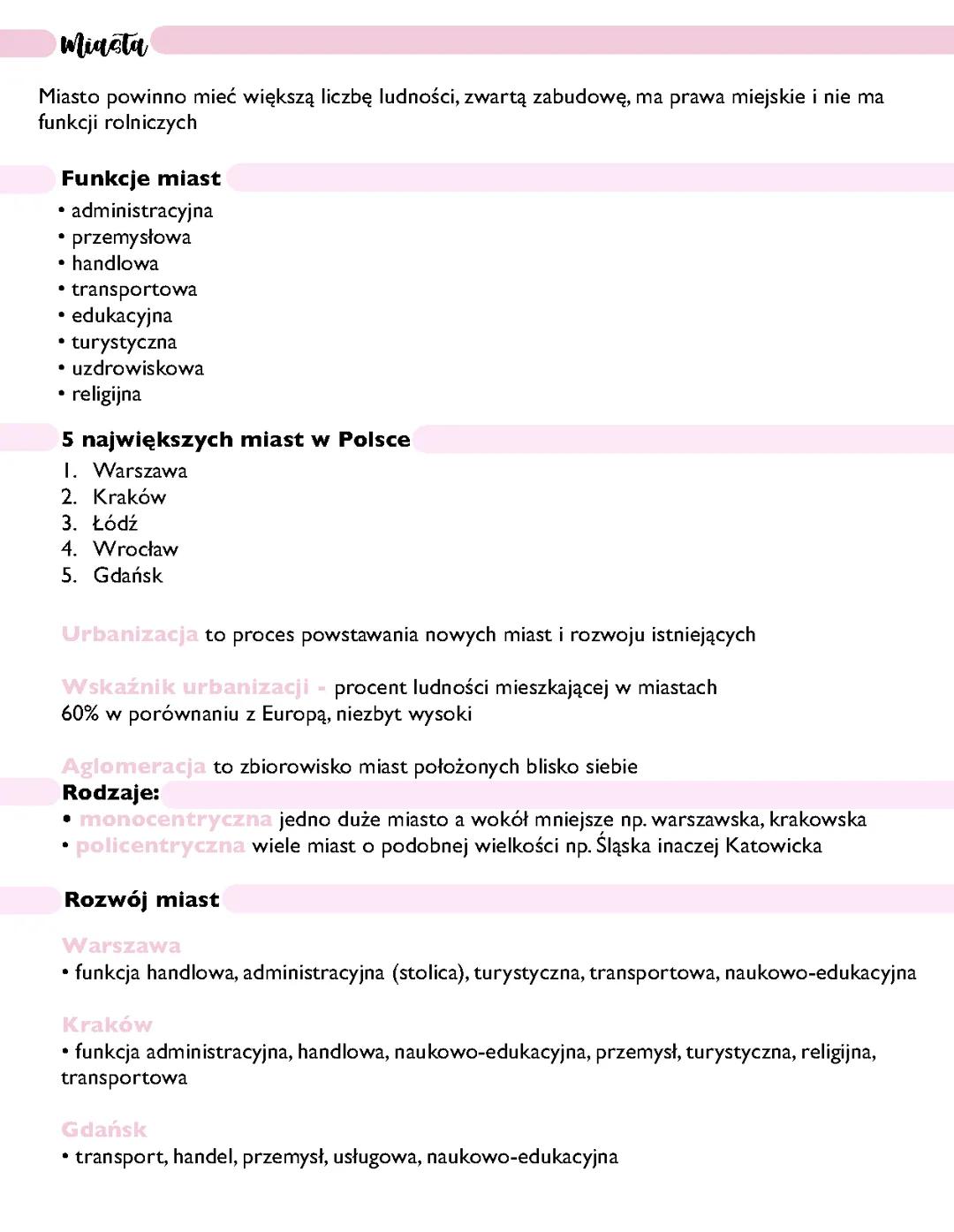 Miasta

Miasto powinno mieć większą liczbę ludności, zwartą zabudowę, ma prawa miejskie i nie ma funkcji rolniczych

Funkcje miast

• administracyjna
• przemysłowa
• handlowa
• transportowa
• edukacyjna
• turystyczna
• uzdrowiskowa
• religijna

5 największych miast w Polsce

1. Warszawa
2. Kraków
3. Łódź
4. Wrocław
5. Gdańsk

Urbanizacja to proces powstawania nowych miast i rozwoju istniejących

Wskaźnik urbanizacji - procent ludności mieszkającej w miastach
60% w porównaniu z Europą, niezbyt wysoki

Aglomeracja to zbiorowisko miast położonych blisko siebie
Rodzaje:
• monocentryczna jedno duże miasto a wokół mniejsze np. warszawska, krakowska
• policentryczna wiele miast o podobnej wielkości np. Śląska inaczej Katowicka

Rozwój miast

Warszawa
• funkcja handlowa, administracyjna (stolica), turystyczna, transportowa, naukowo-edukacyjna

Kraków
• funkcja administracyjna, handlowa, naukowo-edukacyjna, przemysł, turystyczna, religijna, transportowa

Gdańsk
• transport, handel, przemysł, usługowa, naukowo-edukacyjna